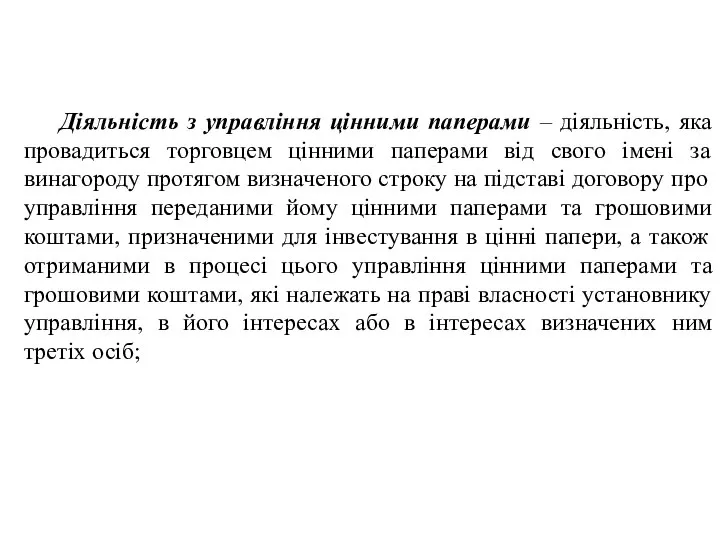 Діяльність з управління цінними паперами – діяльність, яка провадиться торговцем цінними паперами від свого імені за винагороду протягом визначеного строку на підставі договору про управління переданими йому цінними паперами та грошовими коштами, призначеними для інвестування в цінні папери, а також отриманими в процесі цього управління цінними паперами та грошовими коштами, які належать на праві власності установнику управління, в його інтересах або в інтересах визначених ним третіх осіб;